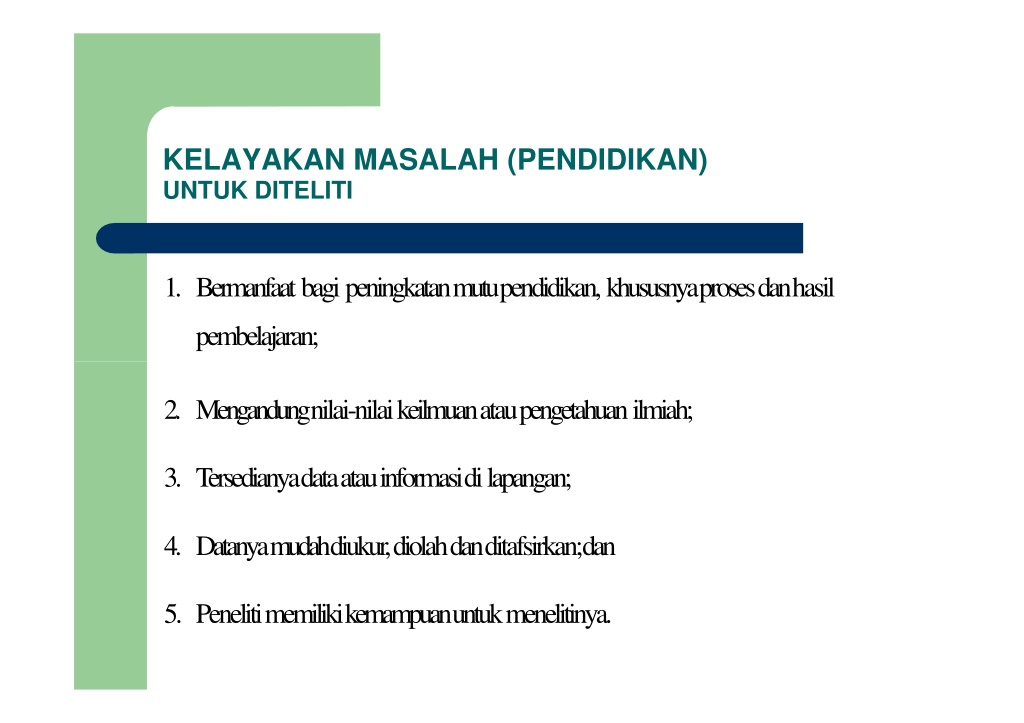 KELAYAKAN MASALAH (PENDIDIKAN)
UNTUK DITELITI

1. Bermanfaat bagi peningkatan mutu pendidikan, khususnya proses dan hasil pembelajaran;

2. Mengandung nilai-nilai keilmuan atau pengetahuan ilmiah;

3. Tersedianya data atau informasi di lapangan;

4. Datanya mudah diukur, diolah dan ditafsirkan; dan

5. Peneliti memiliki kemampuan untuk menelitinya.